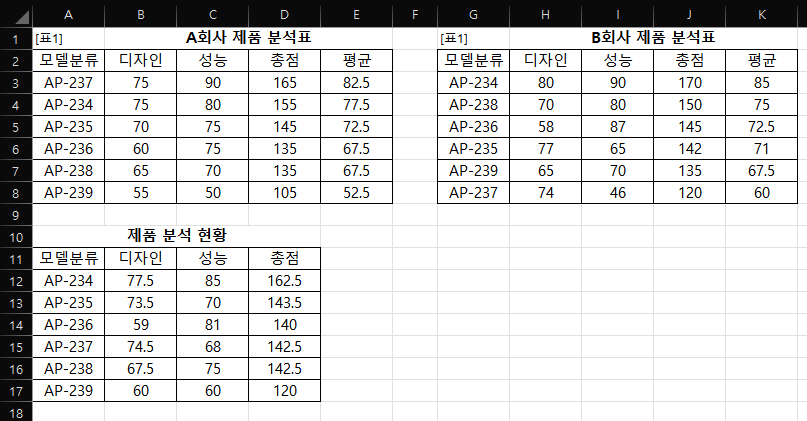 |  | A | B | C | D | E | F | G | H | I | J | K |
|---|---|---|---|---|---|---|---|---|---|---|---|
| 1 | [표1] | A회사 제품 분석표 |  |  |  |  | [표1] | B회사 제품 분석표 |  |  |  |
| 2 | 모델분류 | 디자인 | 성능 | 총점 | 평균 |  | 모델분류 | 디자인 | 성능 | 총점 | 평균 |
| 3 | AP-237 | 75 | 90 | 165 | 82.5 |  | AP-234 | 80 | 90 | 170 | 85 |
| 4 | AP-234 | 75 | 80 | 155 | 77.5 |  | AP-238 | 70 | 80 | 150 | 75 |
| 5 | AP-235 | 70 | 75 | 145 | 72.5 |  | AP-236 | 58 | 87 | 145 | 72.5 |
| 6 | AP-236 | 60 | 75 | 135 | 67.5 |  | AP-235 | 77 | 65 | 142 | 71 |
| 7 | AP-238 | 65 | 70 | 135 | 67.5 |  | AP-239 | 65 | 70 | 135 | 67.5 |
| 8 | AP-239 | 55 | 50 | 105 | 52.5 |  | AP-237 | 74 | 46 | 120 | 60 |
| 9 |  |  |  |  |  |  |  |  |  |  |  |
| 10 | 제품 분석 현황 |  |  |  |  |  |  |  |  |  |  |
| 11 | 모델분류 | 디자인 | 성능 | 총점 |  |  |  |  |  |  |  |
| 12 | AP-234 | 77.5 | 85 | 162.5 |  |  |  |  |  |  |  |
| 13 | AP-235 | 73.5 | 70 | 143.5 |  |  |  |  |  |  |  |
| 14 | AP-236 | 59 | 81 | 140 |  |  |  |  |  |  |  |
| 15 | AP-237 | 74.5 | 68 | 142.5 |  |  |  |  |  |  |  |
| 16 | AP-238 | 67.5 | 75 | 142.5 |  |  |  |  |  |  |  |
| 17 | AP-239 | 60 | 60 | 120 |  |  |  |  |  |  |  |
| 18 |  |  |  |  |  |  |  |  |  |  |  |